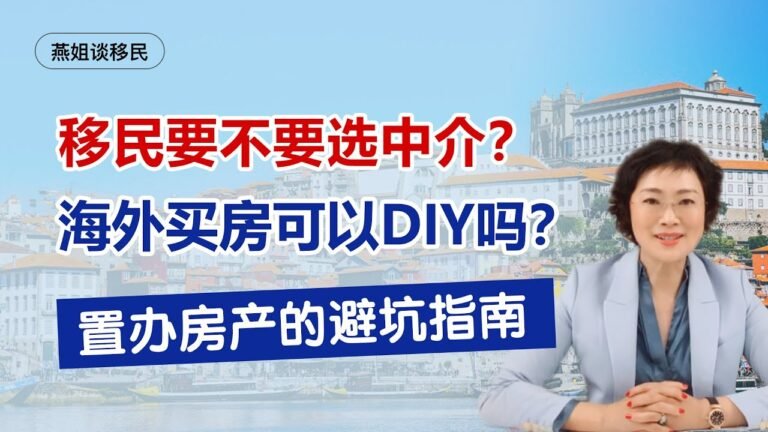 燕姐谈移民

移民要不要选中介?

海外买房可以DIY吗?

置办房产的避坑指南